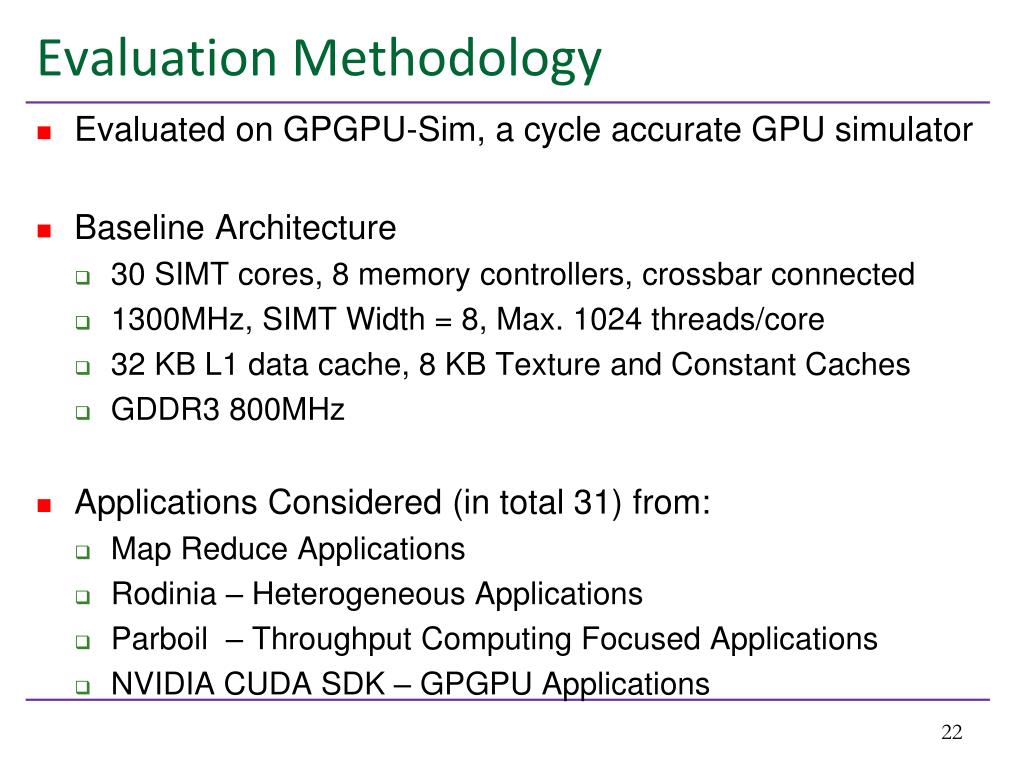 Evaluation Methodology

Evaluated on GPGPU-Sim, a cycle accurate GPU simulator

Baseline Architecture
30 SIMT cores, 8 memory controllers, crossbar connected
1300MHz, SIMT Width = 8, Max. 1024 threads/core
32 KB L1 data cache, 8 KB Texture and Constant Caches
GDDR3 800MHz

Applications Considered (in total 31) from:
Map Reduce Applications
Rodinia – Heterogeneous Applications
Parboil – Throughput Computing Focused Applications
NVIDIA CUDA SDK – GPGPU Applications

22